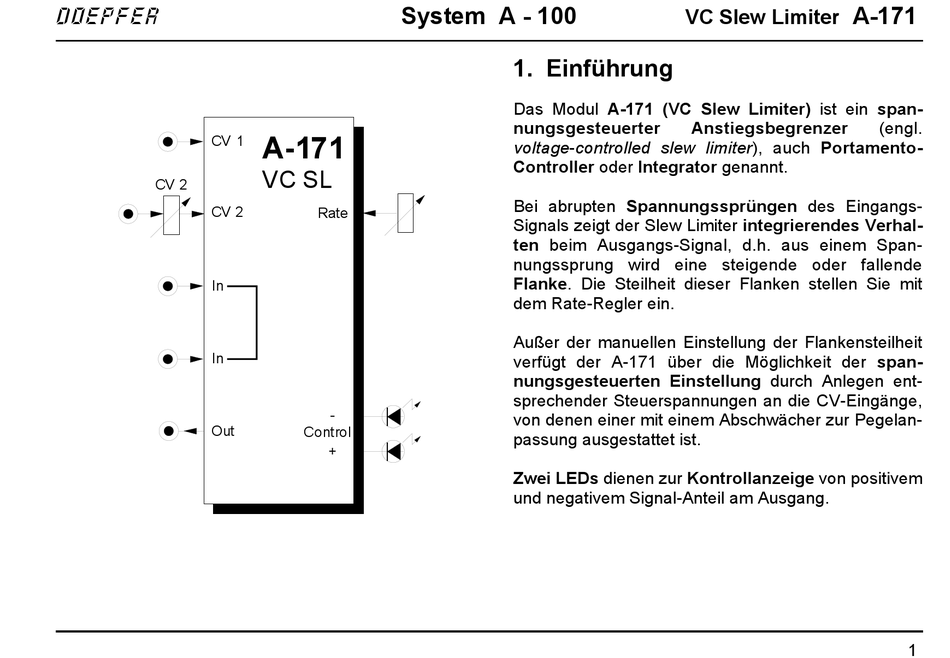 DOEPFER System A - 100 VC Slew Limiter A-171

CV 1
A-171
VC SL
CV 2
CV 2
Rate
In
In
Out
-
Control
+

1. Einführung

Das Modul A-171 (VC Slew Limiter) ist ein spannungsgesteuerter Anstiegsbegrenzer (engl. voltage-controlled slew limiter), auch Portamento-Controller oder Integrator genannt.

Bei abrupten Spannungssprüngen des Eingangs-Signals zeigt der Slew Limiter integrierendes Verhalten beim Ausgangs-Signal, d.h. aus einem Spannungssprung wird eine steigende oder fallende Flanke. Die Steilheit dieser Flanken stellen Sie mit dem Rate-Regler ein.

Außer der manuellen Einstellung der Flankensteilheit verfügt der A-171 über die Möglichkeit der spannungsgesteuerten Einstellung durch Anlegen entsprechender Steuerspannungen an die CV-Eingänge, von denen einer mit einem Abschwächer zur Pegelanpassung ausgestattet ist.

Zwei LEDs dienen zur Kontrollanzeige von positivem und negativem Signal-Anteil am Ausgang.

1